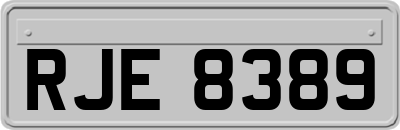 RJE 8389